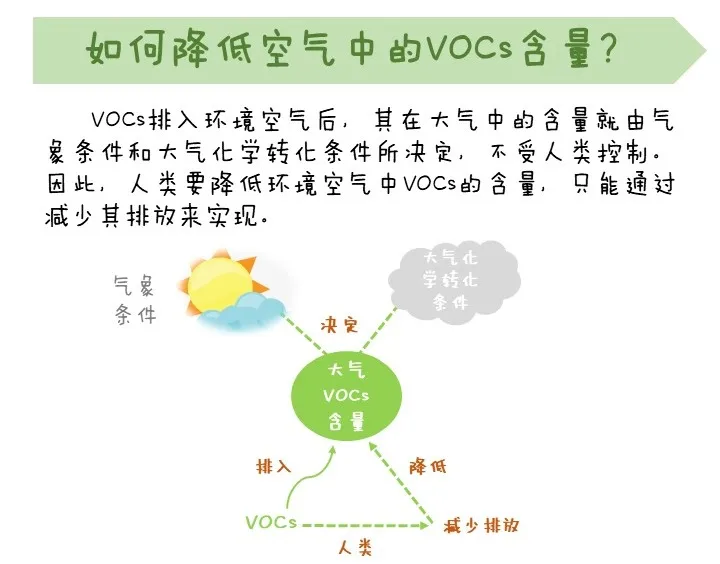 如何降低空气中的VOCs含量?

VOCs排入环境空气后，其在大气中的含量就由气象条件和大气化学转化条件所决定，不受人类控制。因此，人类要降低环境空气中VOCs的含量，只能通过减少其排放来实现。

气象条件

大气化学转化条件

决定

大气VOCs含量

排入

降低

VOCs

减少排放

人类